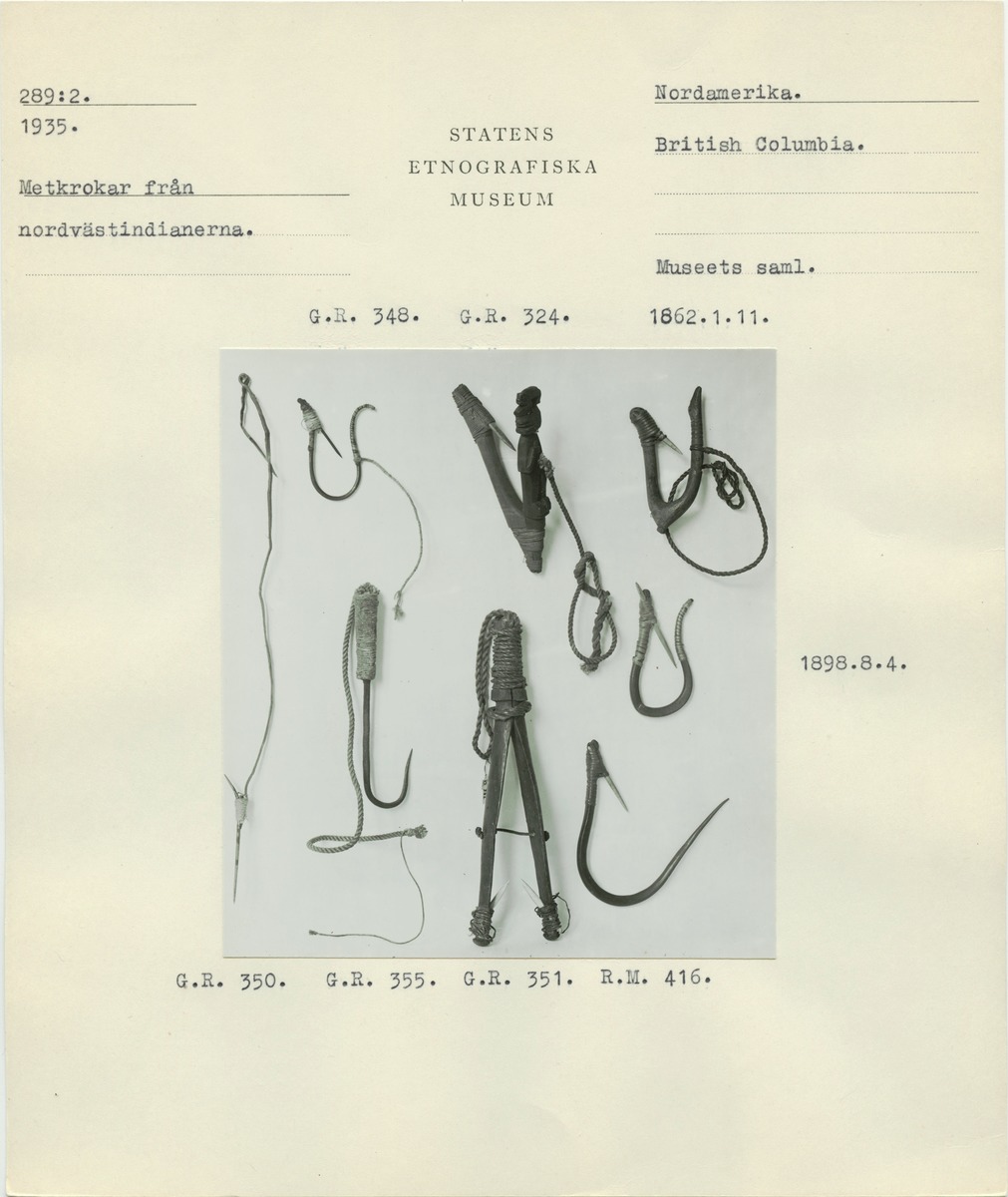 289:2.
1935.

Metkrokar från
nordvästindianerna.

STATENS
ETNOGRAFISKA
MUSEUM

Nordamerika.
British Columbia.

Museets saml.

G.R. 348. G.R. 324. 1862.1.11.

1898.8.4.

G.R. 350. G.R. 355. G.R. 351. R.M. 416.